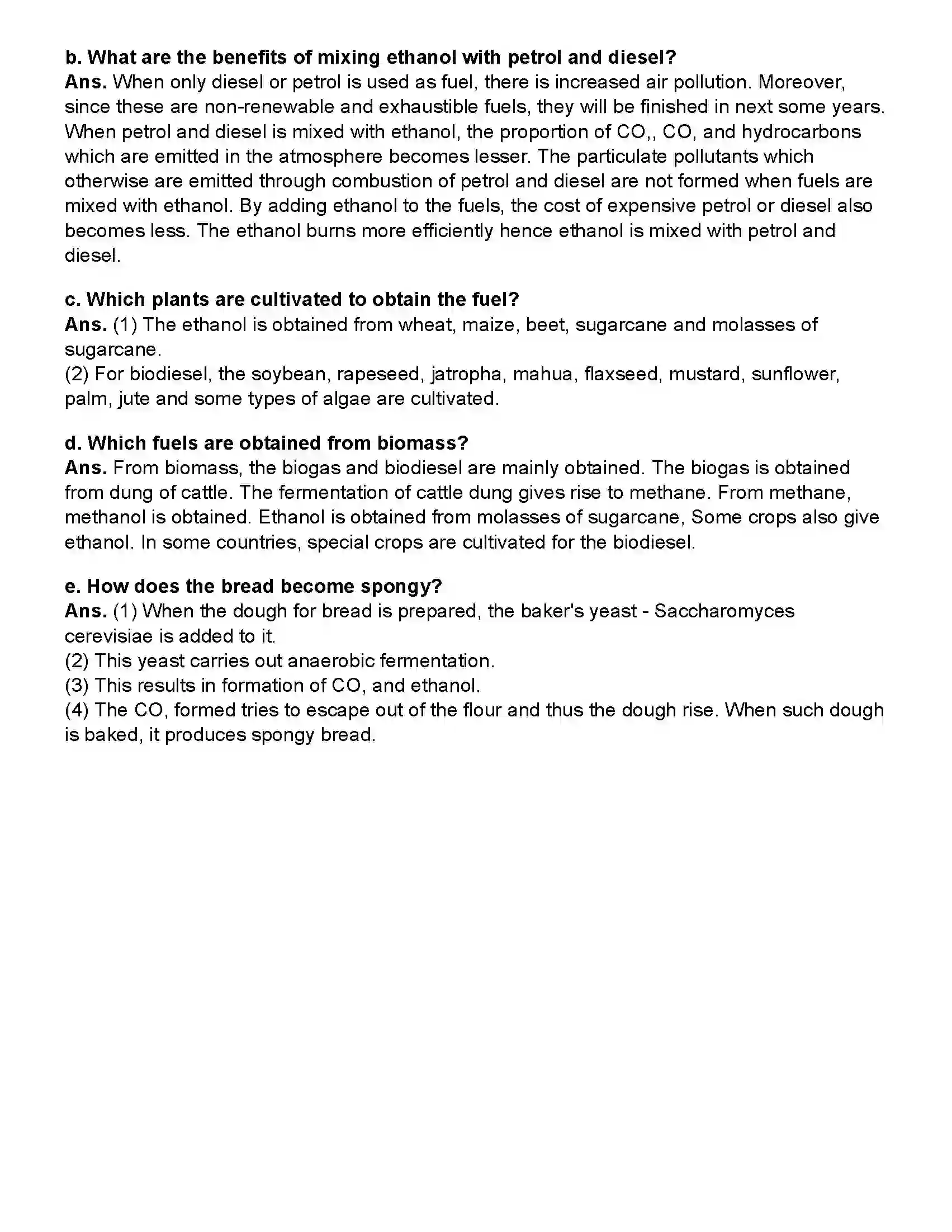 b. What are the benefits of mixing ethanol with petrol and diesel?
Ans. When only diesel or petrol is used as fuel, there is increased air pollution. Moreover, since these are non-renewable and exhaustible fuels, they will be finished in next some years. When petrol and diesel is mixed with ethanol, the proportion of CO,, CO, and hydrocarbons which are emitted in the atmosphere becomes lesser. The particulate pollutants which otherwise are emitted through combustion of petrol and diesel are not formed when fuels are mixed with ethanol. By adding ethanol to the fuels, the cost of expensive petrol or diesel also becomes less. The ethanol burns more efficiently hence ethanol is mixed with petrol and diesel.

c. Which plants are cultivated to obtain the fuel?
Ans. (1) The ethanol is obtained from wheat, maize, beet, sugarcane and molasses of sugarcane.
(2) For biodiesel, the soybean, rapeseed, jatropha, mahua, flaxseed, mustard, sunflower, palm, jute and some types of algae are cultivated.

d. Which fuels are obtained from biomass?
Ans. From biomass, the biogas and biodiesel are mainly obtained. The biogas is obtained from dung of cattle. The fermentation of cattle dung gives rise to methane. From methane, methanol is obtained. Ethanol is obtained from molasses of sugarcane, Some crops also give ethanol. In some countries, special crops are cultivated for the biodiesel.

e. How does the bread become spongy?
Ans. (1) When the dough for bread is prepared, the baker's yeast - Saccharomyces cerevisiae is added to it.
(2) This yeast carries out anaerobic fermentation.
(3) This results in formation of CO, and ethanol.
(4) The CO, formed tries to escape out of the flour and thus the dough rise. When such dough is baked, it produces spongy bread.